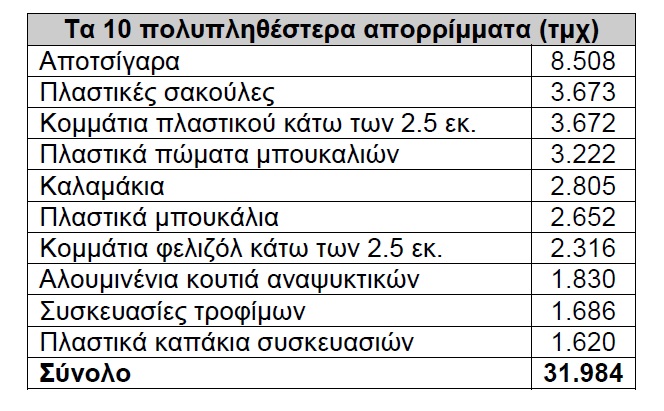 | Τα 10 πολυπληθέστερα απορρίμματα (τμχ) | |
|---|---|
| Αποτσίγαρα | 8.508 |
| Πλαστικές σακούλες | 3.673 |
| Κομμάτια πλαστικού κάτω των 2.5 εκ. | 3.672 |
| Πλαστικά πώματα μπουκαλιών | 3.222 |
| Καλαμάκια | 2.805 |
| Πλαστικά μπουκάλια | 2.652 |
| Κομμάτια φελιζόλ κάτω των 2.5 εκ. | 2.316 |
| Αλουμινένια κουτιά αναψυκτικών | 1.830 |
| Συσκευασίες τροφίμων | 1.686 |
| Πλαστικά καπάκια συσκευασιών | 1.620 |
| **Σύνολο** | **31.984** |